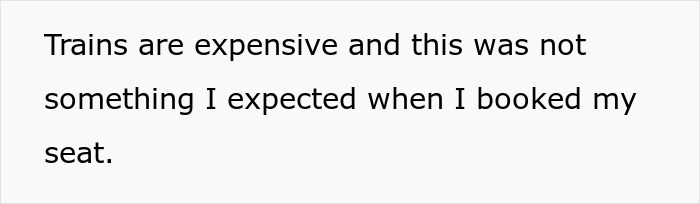 Trains are expensive and this was not something I expected when I booked my seat.